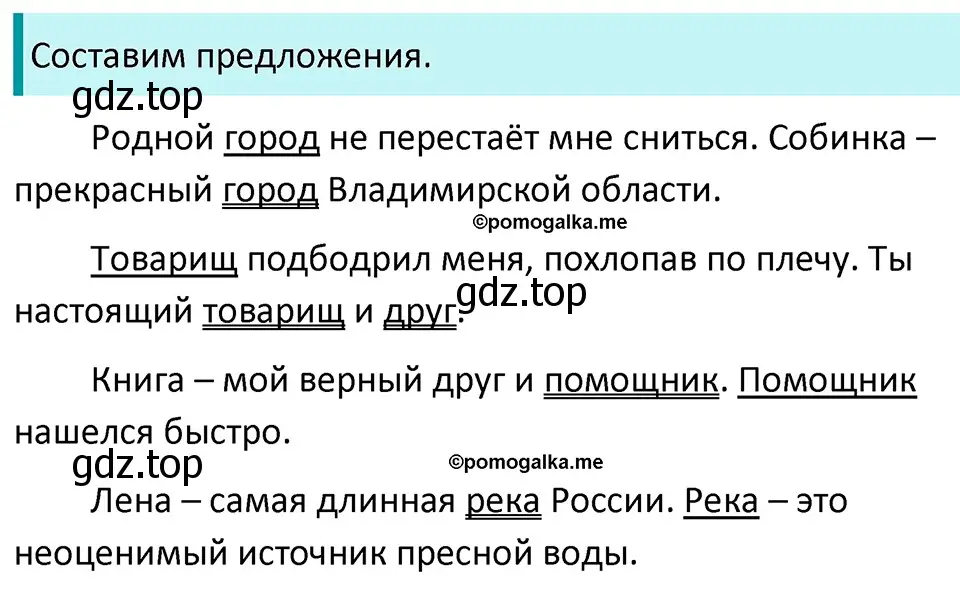 Составим предложения.

gdz.top

Родной город не перестаёт мне сниться. Собинка – прекрасный город Владимирской области.

©pomogalka.me

Товарищ подбодрил меня, похлопав по плечу. Ты настоящий товарищ и друг.

gdz.top

Книга – мой верный друг и помощник. Помощник нашелся быстро.

gdz.top

©pomogalka.me

Лена – самая длинная река России. Река – это неоценимый источник пресной воды.